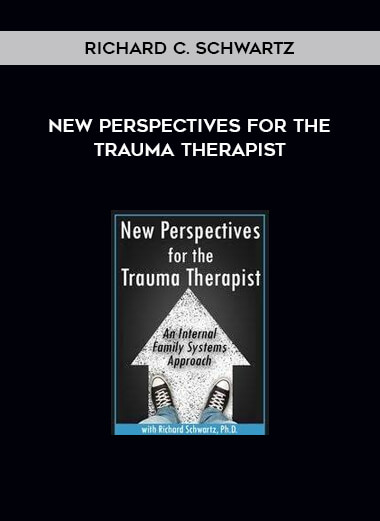 RICHARD C. SCHWARTZ

NEW PERSPECTIVES FOR THE TRAUMA THERAPIST

New Perspectives for the Trauma Therapist

An Internal Family Systems Approach

with Richard Schwartz, Ph.D.